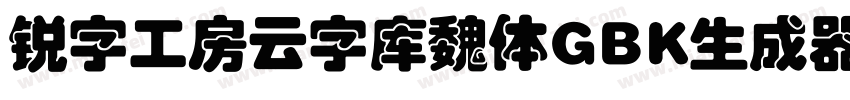 锐字工房云字库魏体GBK生成器